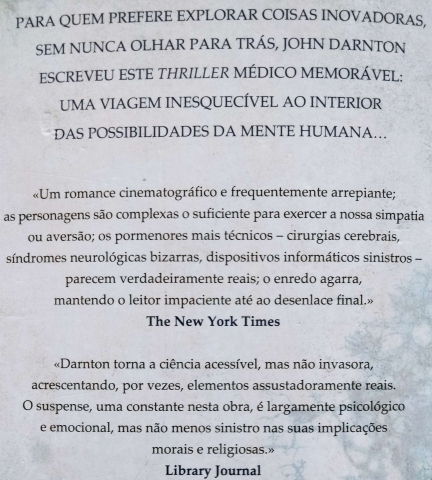 PARA QUEM PREFERE EXPLORAR COISAS INOVADORAS, SEM NUNCA OLHAR PARA TRÁS, JOHN DARNTON ESCREVEU ESTE THRILLER MÉDICO MEMORÁVEL: UMA VIAGEM INESQUECÍVEL AO INTERIOR DAS POSSIBILIDADES DA MENTE HUMANA…

«Um romance cinematográfico e frequentemente arrepiante; as personagens são complexas o suficiente para exercer a nossa simpatia ou aversão; os pormenores mais técnicos – cirurgias cerebrais, síndromes neurológicas bizarras, dispositivos informáticos sinistros – parecem verdadeiramente reais; o enredo agarra, mantendo o leitor impaciente até ao desenlace final.»
The New York Times

«Darnton torna a ciência acessível, mas não invasora, acrescentando, por vezes, elementos assustadoramente reais. O suspense, uma constante nesta obra, é largamente psicológico e emocional, mas não menos sinistro nas suas implicações morais e religiosas.»
Library Journal